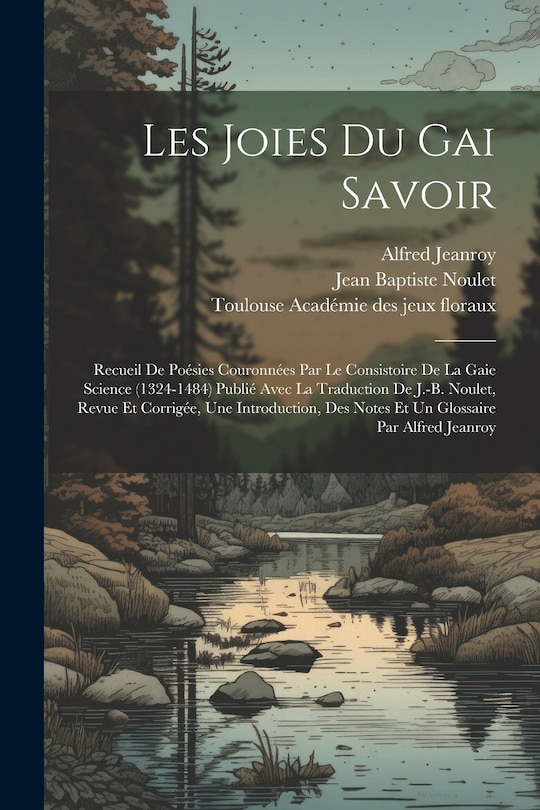 Les Joies Du Gai Savoir

Alfred Jeanroy
Jean Baptiste Noulet
Toulouse Académie des jeux floraux

Recueil De Poésies Couronnées Par Le Consistoire De La Gaie Science (1324-1484) Publié Avec La Traduction De J.-B. Noulet, Revue Et Corrigée, Une Introduction, Des Notes Et Un Glossaire Par Alfred Jeanroy